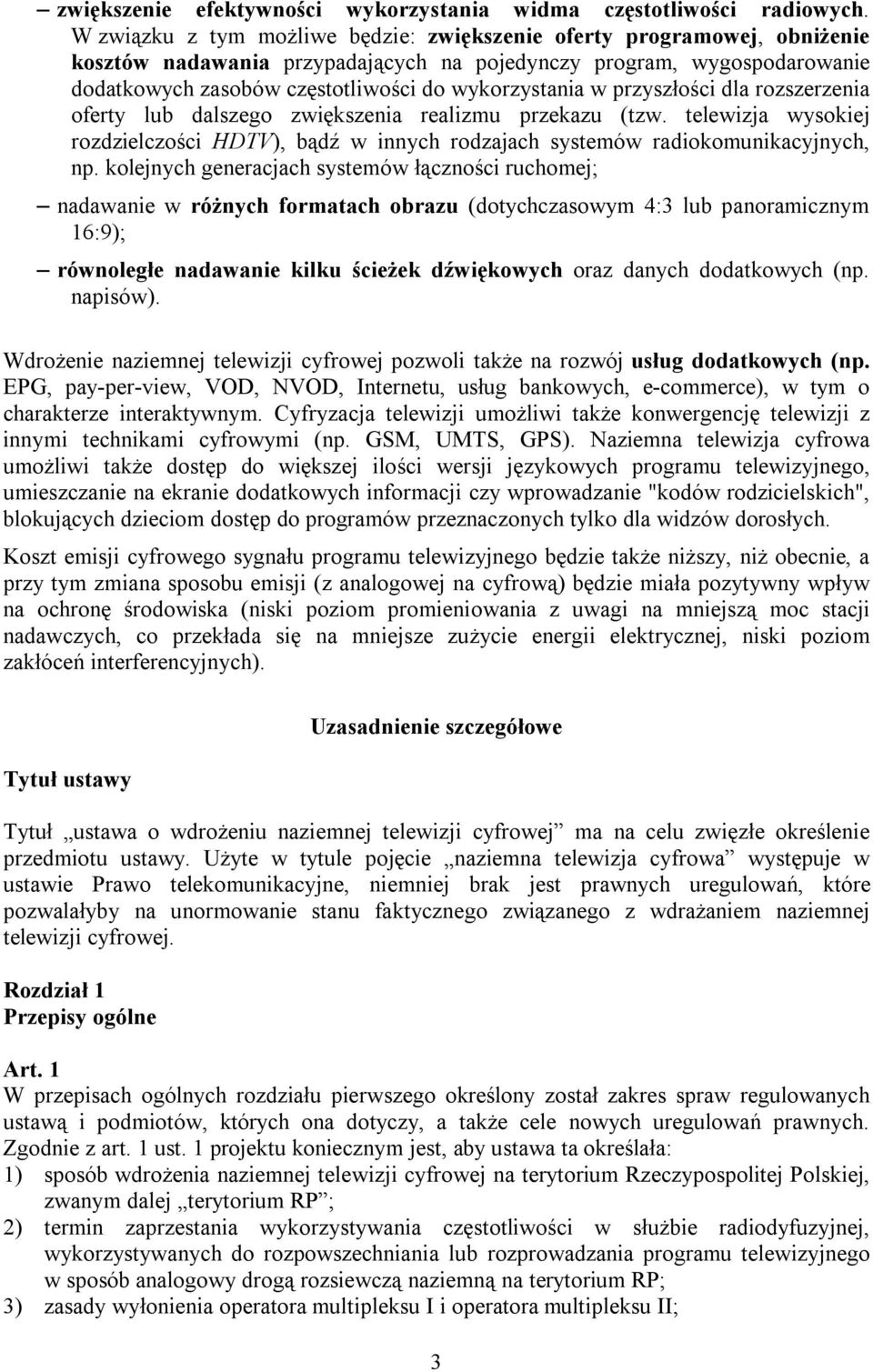 – zwiększenie efektywności wykorzystania widma częstotliwości radiowych. W związku z tym możliwe będzie: zwiększenie oferty programowej, obniżenie kosztów nadawania przypadających na pojedynczy program, wygospodarowanie dodatkowych zasobów częstotliwości do wykorzystania w przyszłości dla rozszerzenia oferty lub dalszego zwiększenia realizmu przekazu (tzw. telewizja wysokiej rozdzielczości HDTV), bądź w innych rodzajach systemów radiokomunikacyjnych, np. kolejnych generacjach systemów łączności ruchomej;

– nadawanie w różnych formatach obrazu (dotychczasowym 4:3 lub panoramicznym 16:9);

– równoległe nadawanie kilku ścieżek dźwiękowych oraz danych dodatkowych (np. napisów).

Wdrożenie naziemnej telewizji cyfrowej pozwoli także na rozwój usług dodatkowych (np. EPG, pay-per-view, VOD, NVOD, Internetu, usług bankowych, e-commerce), w tym o charakterze interaktywnym. Cyfryzacja telewizji umożliwi także konwergencję telewizji z innymi technikami cyfrowymi (np. GSM, UMTS, GPS). Naziemna telewizja cyfrowa umożliwi także dostęp do większej ilości wersji językowych programu telewizyjnego, umieszczanie na ekranie dodatkowych informacji czy wprowadzanie "kodów rodzicielskich", blokujących dzieciom dostęp do programów przeznaczonych tylko dla widzów dorosłych.

Koszt emisji cyfrowego sygnału programu telewizyjnego będzie także niższy, niż obecnie, a przy tym zmiana sposobu emisji (z analogowej na cyfrową) będzie miała pozytywny wpływ na ochronę środowiska (niski poziom promieniowania z uwagi na mniejszą moc stacji nadawczych, co przekłada się na mniejsze zużycie energii elektrycznej, niski poziom zakłóceń interferencyjnych).

Uzasadnienie szczegółowe

Tytuł ustawy

Tytuł „ustawa o wdrożeniu naziemnej telewizji cyfrowej” ma na celu zwięzłe określenie przedmiotu ustawy. Użyte w tytule pojęcie „naziemna telewizja cyfrowa” występuje w ustawie Prawo telekomunikacyjne, niemniej brak jest prawnych uregulowań, które pozwalałyby na unormowanie stanu faktycznego związanego z wdrażaniem naziemnej telewizji cyfrowej.

Rozdział 1
Przepisy ogólne

Art. 1
W przepisach ogólnych rozdziału pierwszego określony został zakres spraw regulowanych ustawą i podmiotów, których ona dotyczy, a także cele nowych uregulowań prawnych. Zgodnie z art. 1 ust. 1 projektu koniecznym jest, aby ustawa ta określała:
1) sposób wdrożenia naziemnej telewizji cyfrowej na terytorium Rzeczypospolitej Polskiej, zwanym dalej „terytorium RP”;
2) termin zaprzestania wykorzystywania częstotliwości w służbie radiodyfuzyjnej, wykorzystywanych do rozpowszechniania lub rozprowadzania programu telewizyjnego w sposób analogowy drogą rozsiewczą naziemną na terytorium RP;
3) zasady wyłonienia operatora multipleksu I i operatora multipleksu II;

3